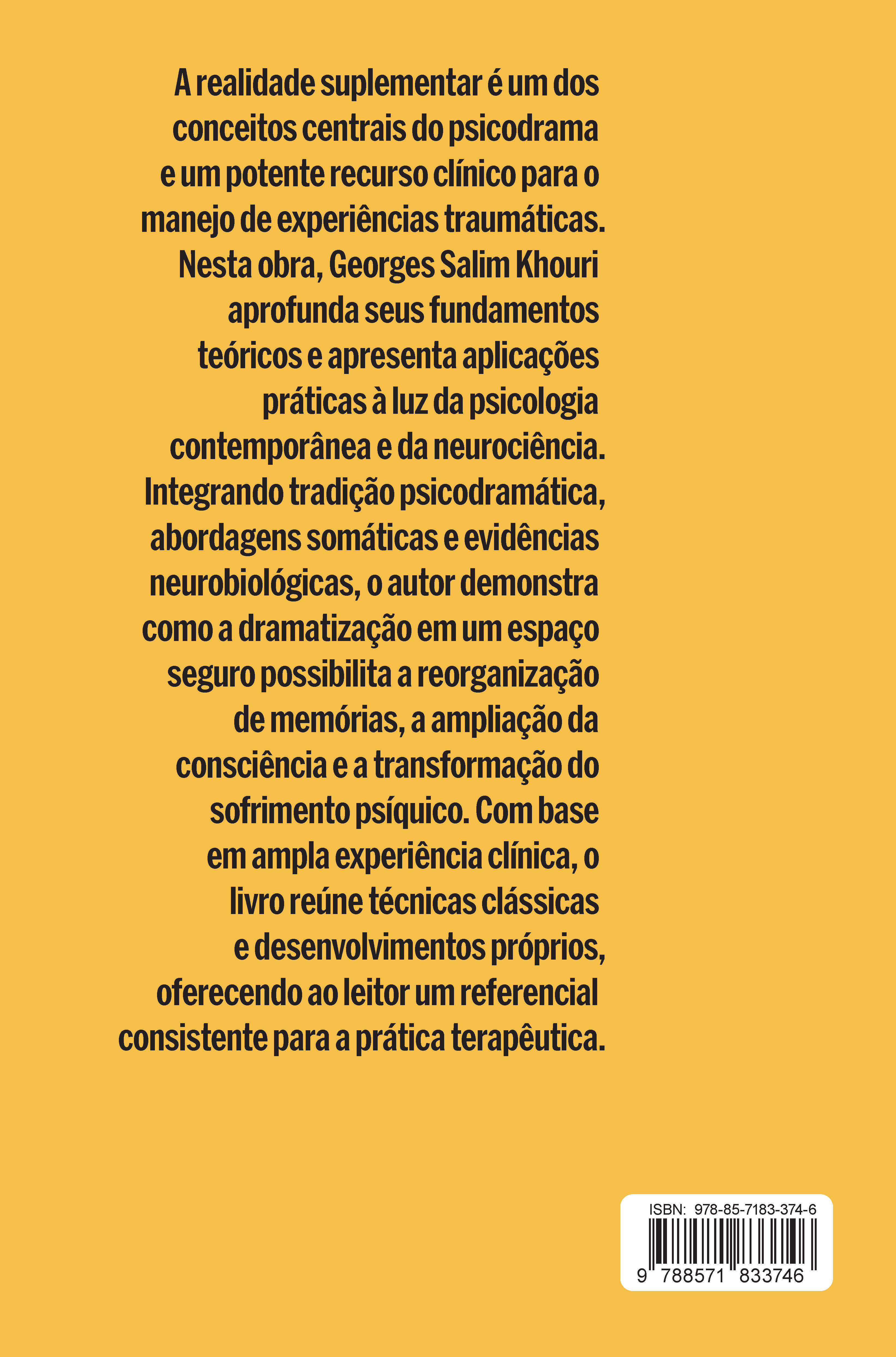 A realidade suplementar é um dos conceitos centrais do psicodrama e um potente recurso clínico para o manejo de experiências traumáticas. Nesta obra, Georges Salim Khouri aprofunda seus fundamentos teóricos e apresenta aplicações práticas à luz da psicologia contemporânea e da neurociência. Integrando tradição psicodramática, abordagens somáticas e evidências neurobiológicas, o autor demonstra como a dramatização em um espaço seguro possibilita a reorganização de memórias, a ampliação da consciência e a transformação do sofrimento psíquico. Com base em ampla experiência clínica, o livro reúne técnicas clássicas e desenvolvimentos próprios, oferecendo ao leitor um referencial consistente para a prática terapêutica.

ISBN: 978-85-7183-374-6
9 788571 833746